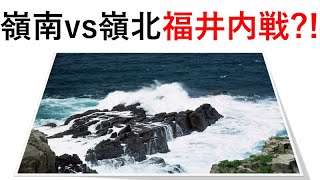 嶺南vs嶺北福井内戦?!